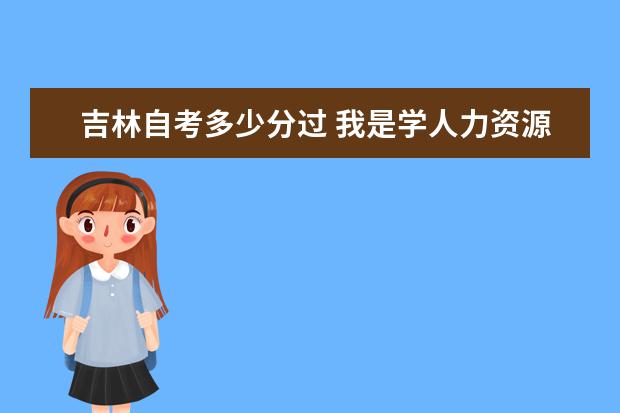 吉林自考多少分过 我是学人力资源